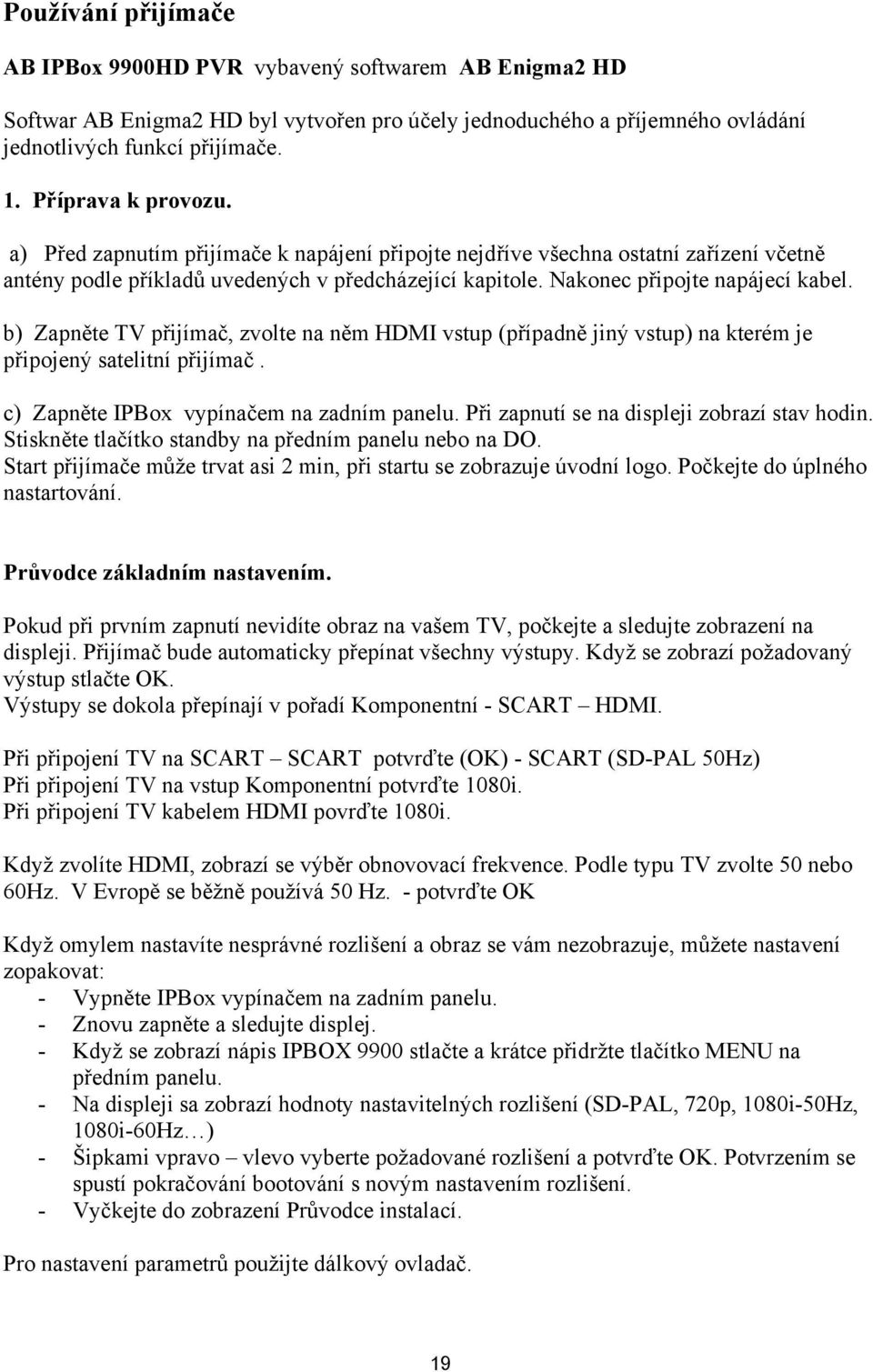 Používání přijímače

AB IPBox 9900HD PVR vybavený softwarem AB Enigma2 HD

Softwar AB Enigma2 HD byl vytvořen pro účely jednoduchého a příjemného ovládání jednotlivých funkcí přijímače.

1. Příprava k provozu.

a) Před zapnutím přijímače k napájení připojte nejdříve všechna ostatní zařízení včetně antény podle příkladů uvedených v předcházející kapitole. Nakonec připojte napájecí kabel.

b) Zapněte TV přijímač, zvolte na něm HDMI vstup (případně jiný vstup) na kterém je připojený satelitní přijímač.

c) Zapněte IPBox vypínačem na zadním panelu. Při zapnutí se na displeji zobrazí stav hodin. Stiskněte tlačítko standby na předním panelu nebo na DO. Start přijímače může trvat asi 2 min, při startu se zobrazuje úvodní logo. Počkejte do úplného nastartování.

Průvodce základním nastavením.

Pokud při prvním zapnutí nevidíte obraz na vašem TV, počkejte a sledujte zobrazení na displeji. Přijímač bude automaticky přepínat všechny výstupy. Když se zobrazí požadovaný výstup stlačte OK.
Výstupy se dokola přepínají v pořadí Komponentní - SCART – HDMI.

Při připojení TV na SCART – SCART potvrďte (OK) - SCART (SD-PAL 50Hz)
Při připojení TV na vstup Komponentní potvrďte 1080i.
Při připojení TV kabelem HDMI povrďte 1080i.

Když zvolíte HDMI, zobrazí se výběr obnovovací frekvence. Podle typu TV zvolte 50 nebo 60Hz. V Evropě se běžně používá 50 Hz. - potvrďte OK

Když omylem nastavíte nesprávné rozlišení a obraz se vám nezobrazuje, můžete nastavení zopakovat:
- Vypněte IPBox vypínačem na zadním panelu.
- Znovu zapněte a sledujte displej.
- Když se zobrazí nápis IPBOX 9900 stlačte a krátce přidržte tlačítko MENU na předním panelu.
- Na displeji sa zobrazí hodnoty nastavitelných rozlišení (SD-PAL, 720p, 1080i-50Hz, 1080i-60Hz…)
- Šipkami vpravo – vlevo vyberte požadované rozlišení a potvrďte OK. Potvrzením se spustí pokračování bootování s novým nastavením rozlišení.
- Vyčkejte do zobrazení Průvodce instalací.

Pro nastavení parametrů použijte dálkový ovladač.

19